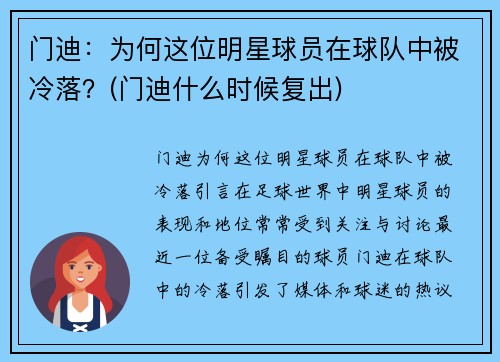 门迪：为何这位明星球员在球队中被冷落？(门迪什么时候复出)

门迪为何这位明星球员在球队中被冷落引言在足球世界中明星球员的表现和地位常常受到关注与讨论最近一位备受瞩目的球员门迪在球队中的冷落引发了媒体和球迷的热议